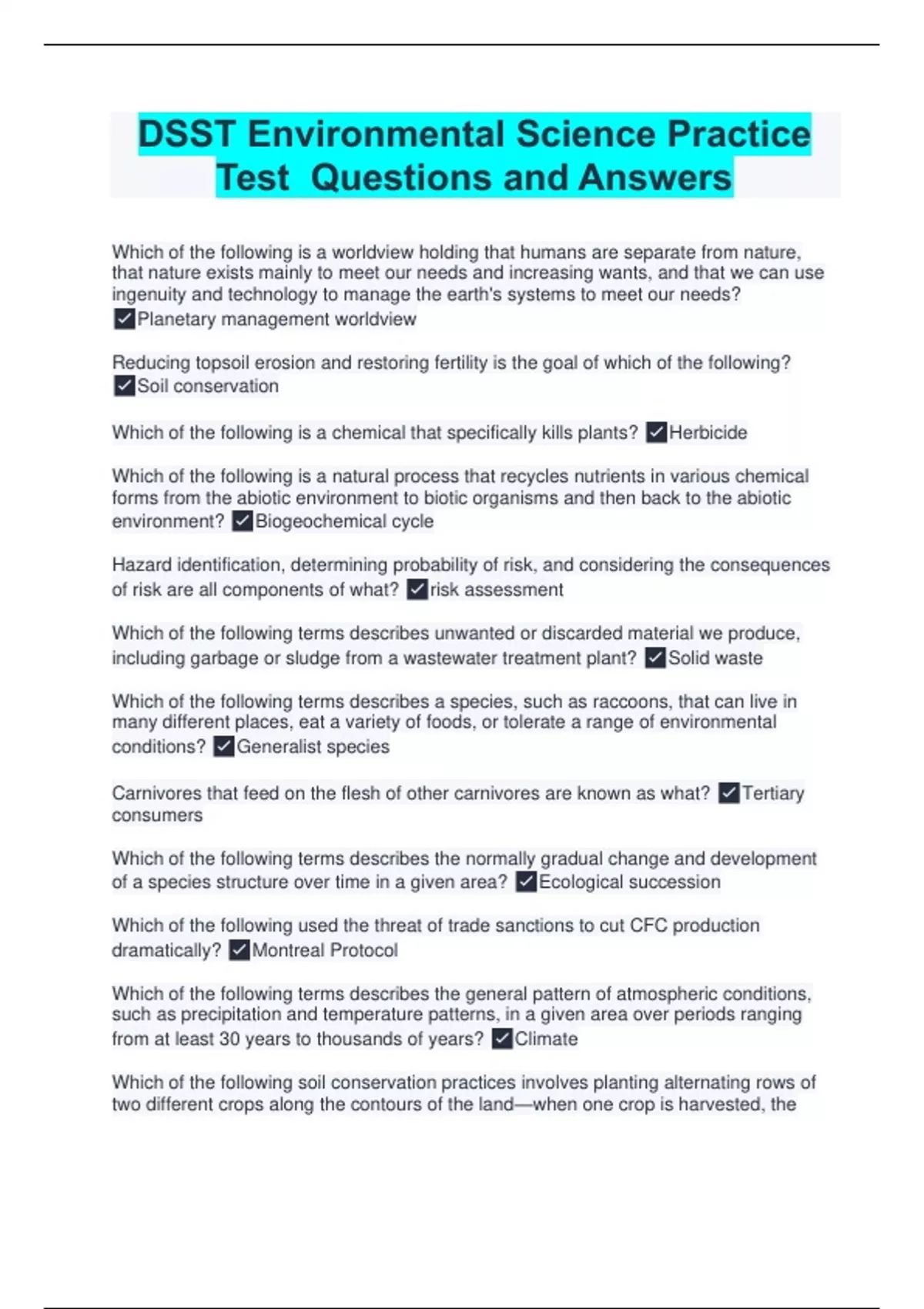 DSST Environmental Science Practice Test  Questions and Answers

Which of the following is a worldview holding that humans are separate from nature, that nature exists mainly to meet our needs and increasing wants, and that we can use ingenuity and technology to manage the earth's systems to meet our needs? ✓Planetary management worldview

Reducing topsoil erosion and restoring fertility is the goal of which of the following? ✓Soil conservation

Which of the following is a chemical that specifically kills plants? ✓Herbicide

Which of the following is a natural process that recycles nutrients in various chemical forms from the abiotic environment to biotic organisms and then back to the abiotic environment? ✓Biogeochemical cycle

Hazard identification, determining probability of risk, and considering the consequences of risk are all components of what? ✓risk assessment

Which of the following terms describes unwanted or discarded material we produce, including garbage or sludge from a wastewater treatment plant? ✓Solid waste

Which of the following terms describes a species, such as raccoons, that can live in many different places, eat a variety of foods, or tolerate a range of environmental conditions? ✓Generalist species

Carnivores that feed on the flesh of other carnivores are known as what? ✓Tertiary consumers

Which of the following terms describes the normally gradual change and development of a species structure over time in a given area? ✓Ecological succession

Which of the following used the threat of trade sanctions to cut CFC production dramatically? ✓Montreal Protocol

Which of the following terms describes the general pattern of atmospheric conditions, such as precipitation and temperature patterns, in a given area over periods ranging from at least 30 years to thousands of years? ✓Climate

Which of the following soil conservation practices involves planting alternating rows of two different crops along the contours of the land—when one crop is harvested, the